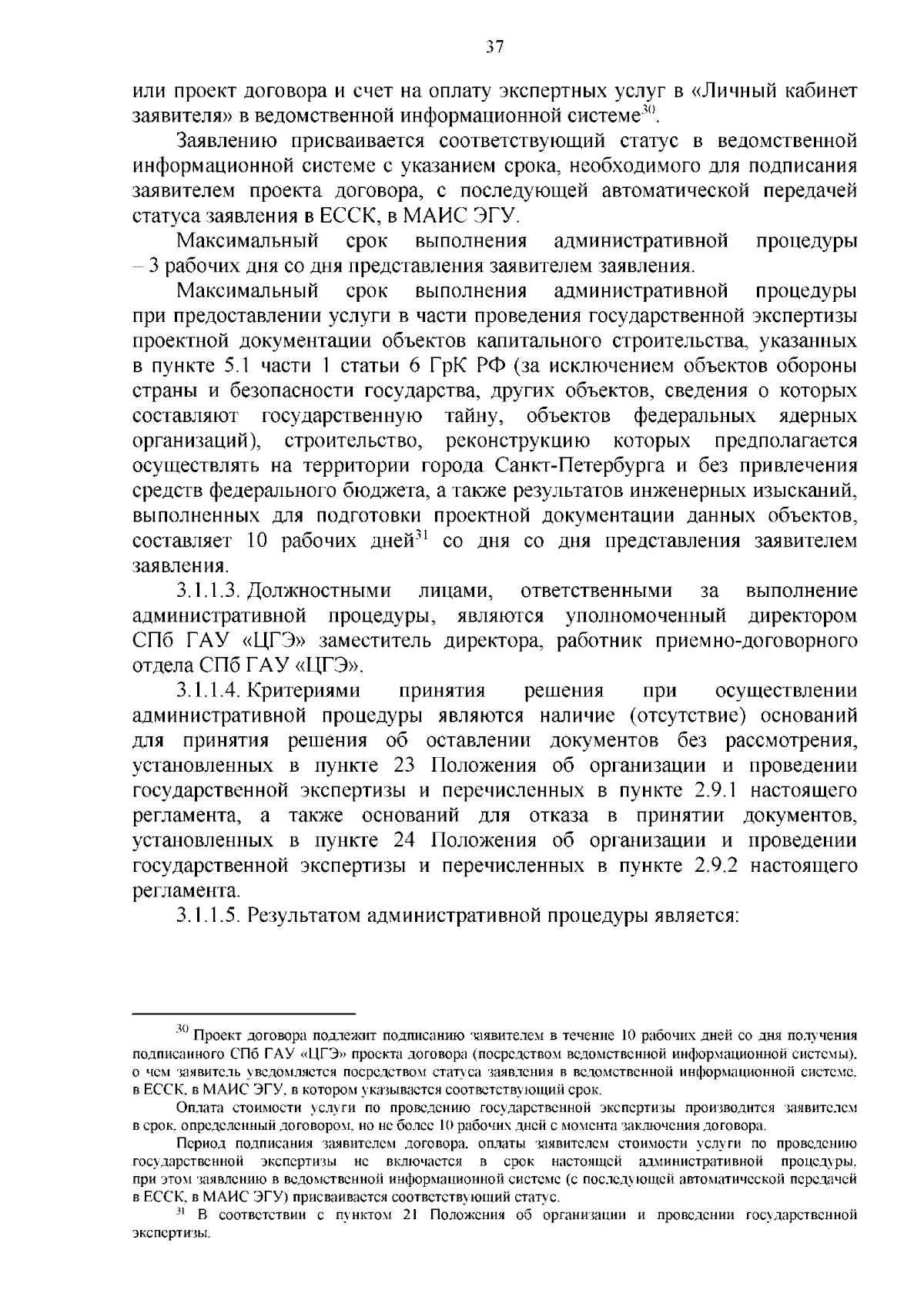 37

или проект договора и счет на оплату экспертных услуг в «Личный кабинет заявителя» в ведомственной информационной системе$^{30}$.

Заявлению присваивается соответствующий статус в ведомственной информационной системе с указанием срока, необходимого для подписания заявителем проекта договора, с последующей автоматической передачей статуса заявления в ЕССК, в МАИС ЭГУ.

Максимальный срок выполнения административной процедуры – 3 рабочих дня со дня представления заявителем заявления.

Максимальный срок выполнения административной процедуры при предоставлении услуги в части проведения государственной экспертизы проектной документации объектов капитального строительства, указанных в пункте 5.1 части 1 статьи 6 ГрК РФ (за исключением объектов обороны страны и безопасности государства, других объектов, сведения о которых составляют государственную тайну, объектов федеральных ядерных организаций), строительство, реконструкцию которых предполагается осуществлять на территории города Санкт-Петербурга и без привлечения средств федерального бюджета, а также результатов инженерных изысканий, выполненных для подготовки проектной документации данных объектов, составляет 10 рабочих дней$^{31}$ со дня со дня представления заявителем заявления.

3.1.1.3. Должностными лицами, ответственными за выполнение административной процедуры, являются уполномоченный директором СПб ГАУ «ЦГЭ» заместитель директора, работник приемно-договорного отдела СПб ГАУ «ЦГЭ».

3.1.1.4. Критериями принятия решения при осуществлении административной процедуры являются наличие (отсутствие) оснований для принятия решения об оставлении документов без рассмотрения, установленных в пункте 23 Положения об организации и проведении государственной экспертизы и перечисленных в пункте 2.9.1 настоящего регламента, а также оснований для отказа в принятии документов, установленных в пункте 24 Положения об организации и проведении государственной экспертизы и перечисленных в пункте 2.9.2 настоящего регламента.

3.1.1.5. Результатом административной процедуры является:

$^{30}$ Проект договора подлежит подписанию заявителем в течение 10 рабочих дней со дня получения подписанного СПб ГАУ «ЦГЭ» проекта договора (посредством ведомственной информационной системы), о чем заявитель уведомляется посредством статуса заявления в ведомственной информационной системе, в ЕССК, в МАИС ЭГУ, в котором указывается соответствующий срок.

Оплата стоимости услуги по проведению государственной экспертизы производится заявителем в срок, определенный договором, но не более 10 рабочих дней с момента заключения договора.

Период подписания заявителем договора, оплаты заявителем стоимости услуги по проведению государственной экспертизы не включается в срок настоящей административной процедуры, при этом заявлению в ведомственной информационной системе (с последующей автоматической передачей в ЕССК, в МАИС ЭГУ) присваивается соответствующий статус.

$^{31}$ В соответствии с пунктом 21 Положения об организации и проведении государственной экспертизы.